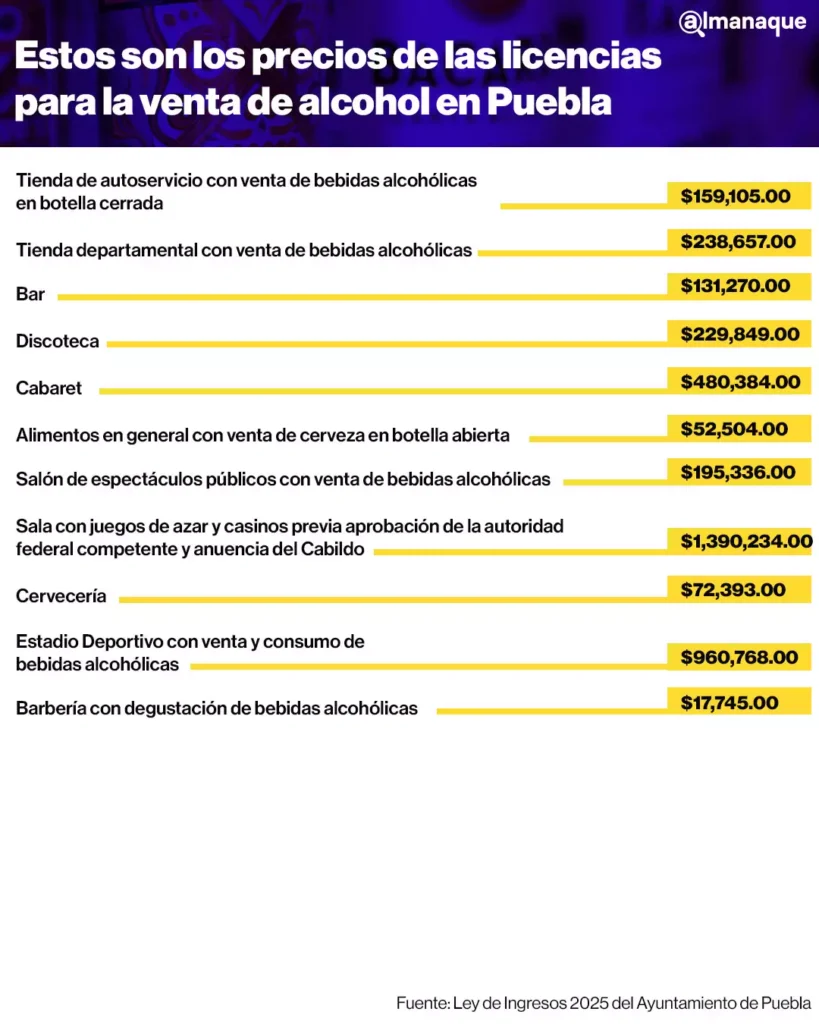 @lmanaque

Estos son los precios de las licencias para la venta de alcohol en Puebla

Tienda de autoservicio con venta de bebidas alcohólicas en botella cerrada $159,105.00

Tienda departamental con venta de bebidas alcohólicas $238,657.00

Bar $131,270.00

Discoteca $229,849.00

Cabaret $480,384.00

Alimentos en general con venta de cerveza en botella abierta $52,504.00

Salón de espectáculos públicos con venta de bebidas alcohólicas $195,336.00

Sala con juegos de azar y casinos previa aprobación de la autoridad federal competente y anuencia del Cabildo $1,390,234.00

Cervecería $72,393.00

Estadio Deportivo con venta y consumo de bebidas alcohólicas $960,768.00

Barbería con degustación de bebidas alcohólicas $17,745.00

Fuente: Ley de Ingresos 2025 del Ayuntamiento de Puebla